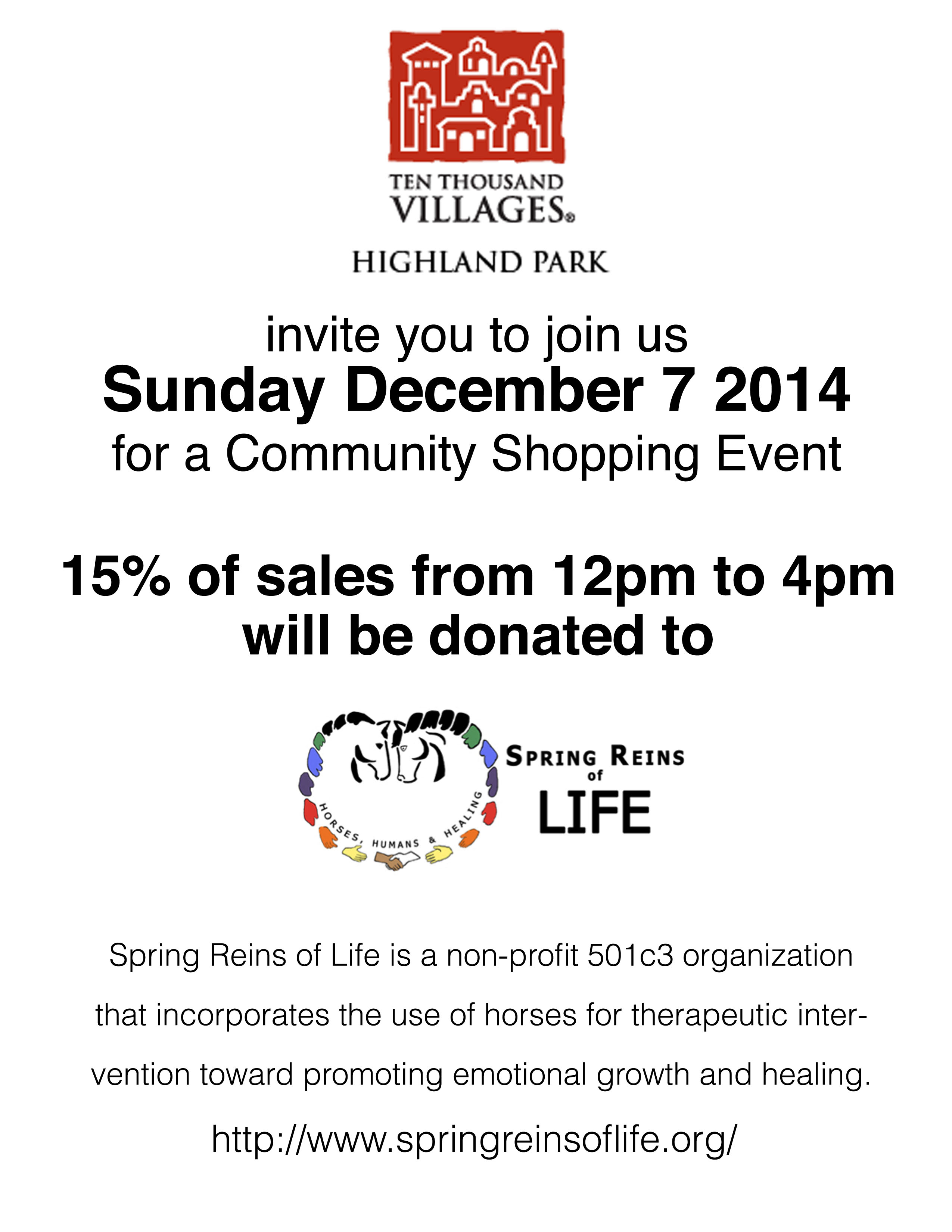 TEN THOUSAND
VILLAGES®

HIGHLAND PARK

invite you to join us
Sunday December 7 2014
for a Community Shopping Event

15% of sales from 12pm to 4pm
will be donated to

HORSES, HUMANS & HEALING

SPRING REINS
of
LIFE

Spring Reins of Life is a non-profit 501c3 organization that incorporates the use of horses for therapeutic intervention toward promoting emotional growth and healing.

http://www.springreinsoflife.org/